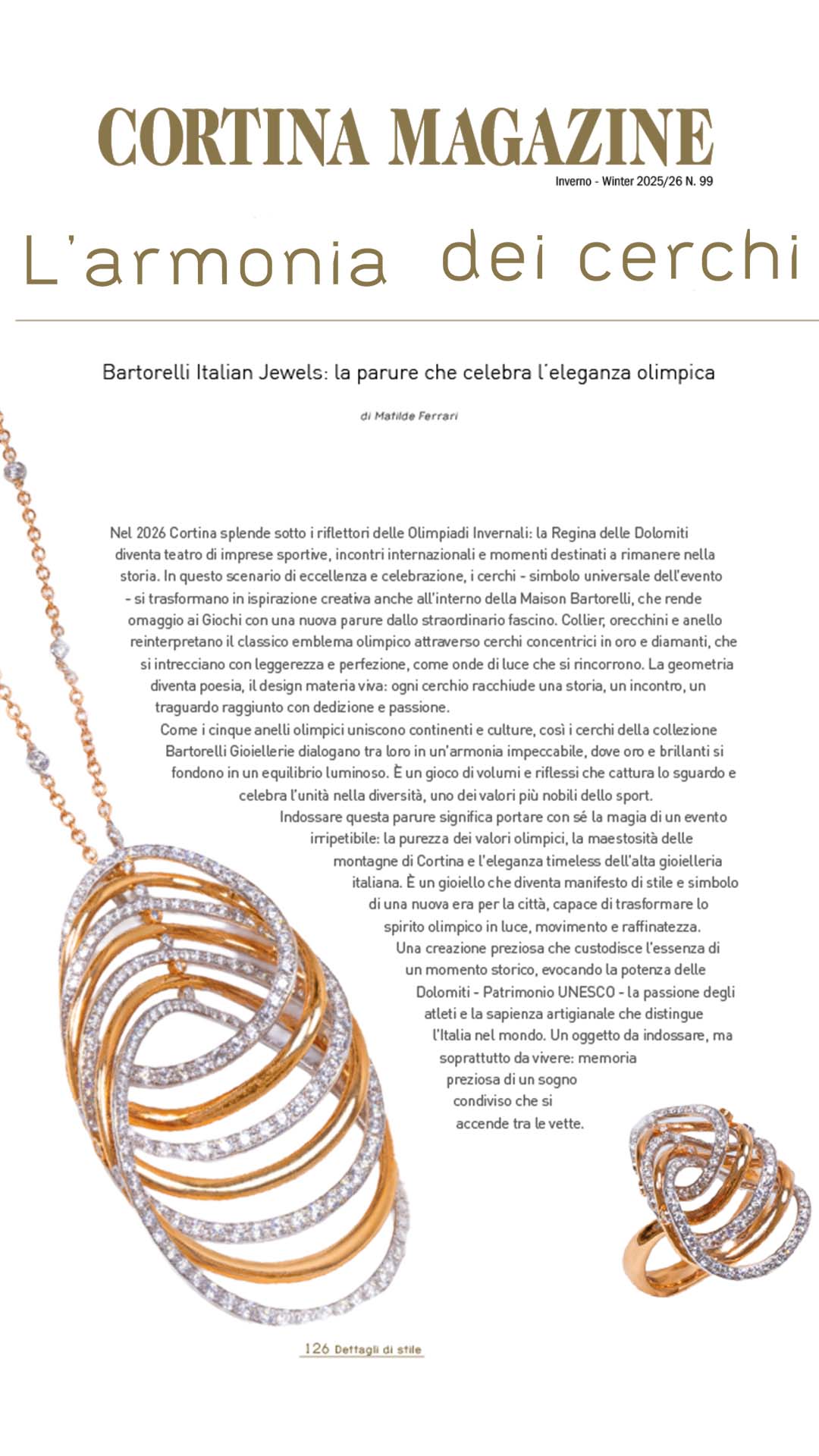 CORTINA MAGAZINE

Inverno - Winter 2025/26 N. 99

L'armonia dei cerchi

Bartorelli Italian Jewels: la parure che celebra l'eleganza olimpica

di Matilde Ferrari

Nel 2026 Cortina splende sotto i riflettori delle Olimpiadi Invernali: la Regina delle Dolomiti diventa teatro di imprese sportive, incontri internazionali e momenti destinati a rimanere nella storia. In questo scenario di eccellenza e celebrazione, i cerchi - simbolo universale dell'evento - si trasformano in ispirazione creativa anche all'interno della Maison Bartorelli, che rende omaggio ai Giochi con una nuova parure dallo straordinario fascino. Collier, orecchini e anello reinterpretano il classico emblema olimpico attraverso cerchi concentrici in oro e diamanti, che si intrecciano con leggerezza e perfezione, come onde di luce che si rincorrono. La geometria diventa poesia, il design materia viva: ogni cerchio racchiude una storia, un incontro, un traguardo raggiunto con dedizione e passione.

Come i cinque anelli olimpici uniscono continenti e culture, così i cerchi della collezione Bartorelli Gioiellerie dialogano tra loro in un'armonia impeccabile, dove oro e brillanti si fondono in un equilibrio luminoso. È un gioco di volumi e riflessi che cattura lo sguardo e celebra l'unità nella diversità, uno dei valori più nobili dello sport.

Indossare questa parure significa portare con sé la magia di un evento irripetibile: la purezza dei valori olimpici, la maestosità delle montagne di Cortina e l'eleganza timeless dell'alta gioielleria italiana. È un gioiello che diventa manifesto di stile e simbolo di una nuova era per la città, capace di trasformare lo spirito olimpico in luce, movimento e raffinatezza.

Una creazione preziosa che custodisce l'essenza di un momento storico, evocando la potenza delle Dolomiti - Patrimonio UNESCO - la passione degli atleti e la sapienza artigianale che distingue l'Italia nel mondo. Un oggetto da indossare, ma soprattutto da vivere: memoria preziosa di un sogno condiviso che si accende tra le vette.

126 Dettagli di stile